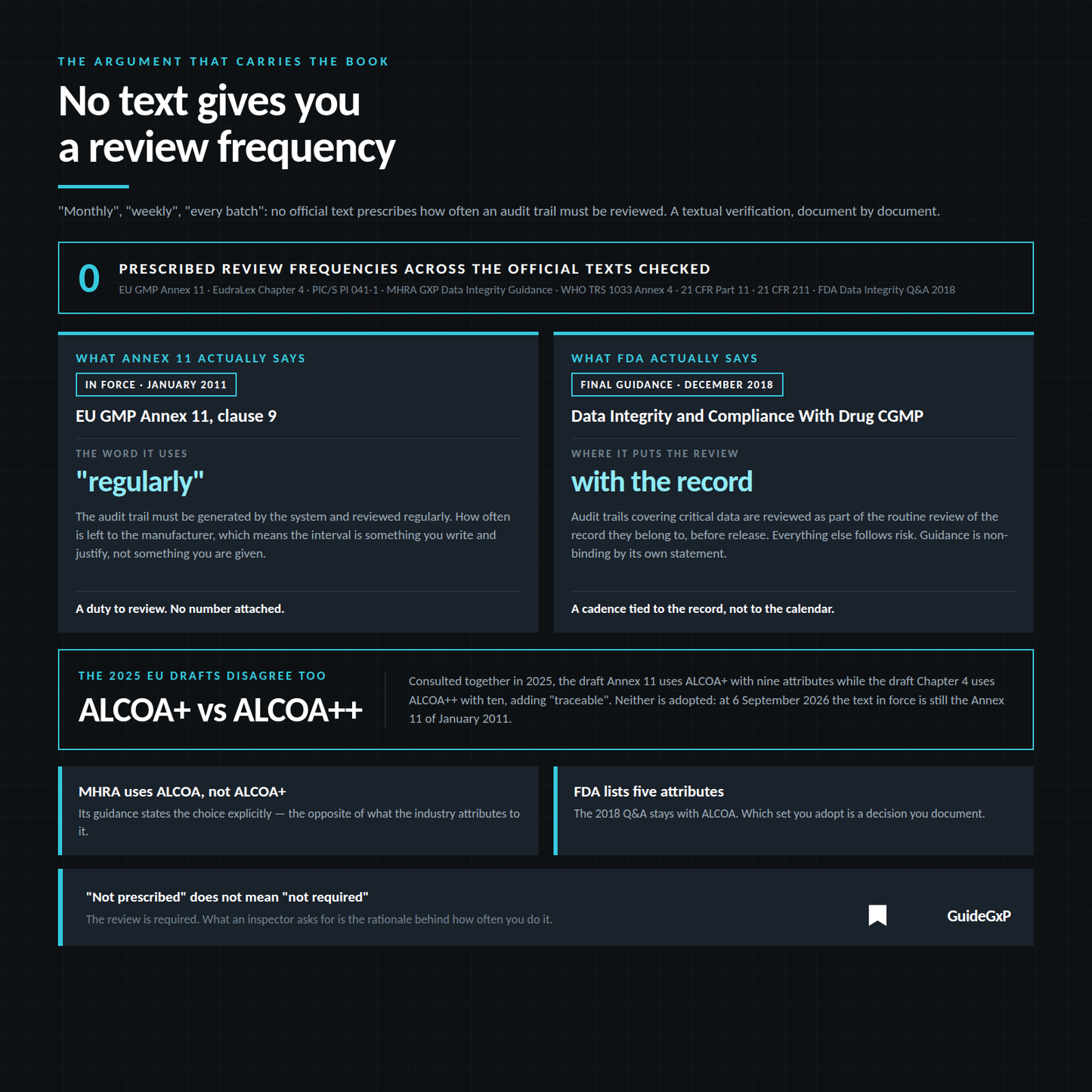 THE ARGUMENT THAT CARRIES THE BOOK

No text gives you a review frequency

"Monthly", "weekly", "every batch": no official text prescribes how often an audit trail must be reviewed. A textual verification, document by document.

0

PRESCRIBED REVIEW FREQUENCIES ACROSS THE OFFICIAL TEXTS CHECKED

EU GMP Annex 11 · EudraLex Chapter 4 · PIC/S PI 041-1 · MHRA GXP Data Integrity Guidance · WHO TRS 1033 Annex 4 · 21 CFR Part 11 · 21 CFR 211 · FDA Data Integrity Q&A 2018

WHAT ANNEX 11 ACTUALLY SAYS

IN FORCE · JANUARY 2011

EU GMP Annex 11, clause 9

THE WORD IT USES

"regularly"

The audit trail must be generated by the system and reviewed regularly. How often is left to the manufacturer, which means the interval is something you write and justify, not something you are given.

A duty to review. No number attached.

WHAT FDA ACTUALLY SAYS

FINAL GUIDANCE · DECEMBER 2018

Data Integrity and Compliance With Drug CGMP

WHERE IT PUTS THE REVIEW

with the record

Audit trails covering critical data are reviewed as part of the routine review of the record they belong to, before release. Everything else follows risk. Guidance is non-binding by its own statement.

A cadence tied to the record, not to the calendar.

THE 2025 EU DRAFTS DISAGREE TOO

ALCOA+ vs ALCOA++

Consulted together in 2025, the draft Annex 11 uses ALCOA+ with nine attributes while the draft Chapter 4 uses ALCOA++ with ten, adding "traceable". Neither is adopted: at 6 September 2026 the text in force is still the Annex 11 of January 2011.

MHRA uses ALCOA, not ALCOA+

Its guidance states the choice explicitly — the opposite of what the industry attributes to it.

FDA lists five attributes

The 2018 Q&A stays with ALCOA. Which set you adopt is a decision you document.

"Not prescribed" does not mean "not required"

The review is required. What an inspector asks for is the rationale behind how often you do it.

GuideGxP